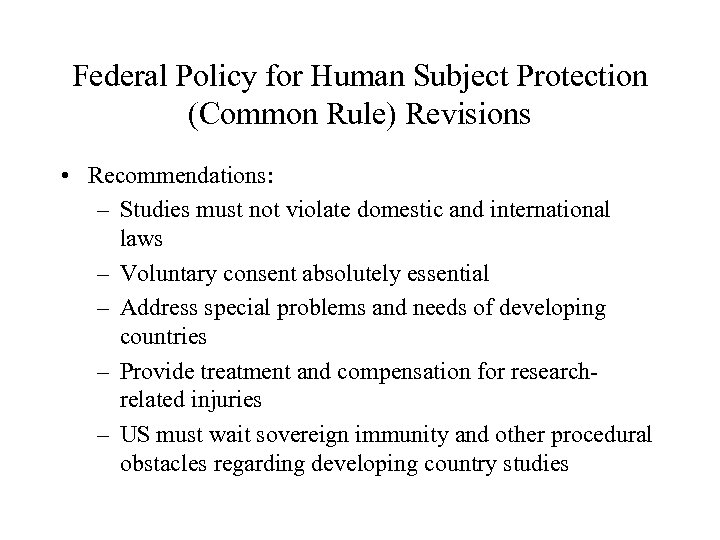 Federal Policy for Human Subject Protection (Common Rule) Revisions

• Recommendations:
– Studies must not violate domestic and international laws
– Voluntary consent absolutely essential
– Address special problems and needs of developing countries
– Provide treatment and compensation for research-related injuries
– US must wait sovereign immunity and other procedural obstacles regarding developing country studies